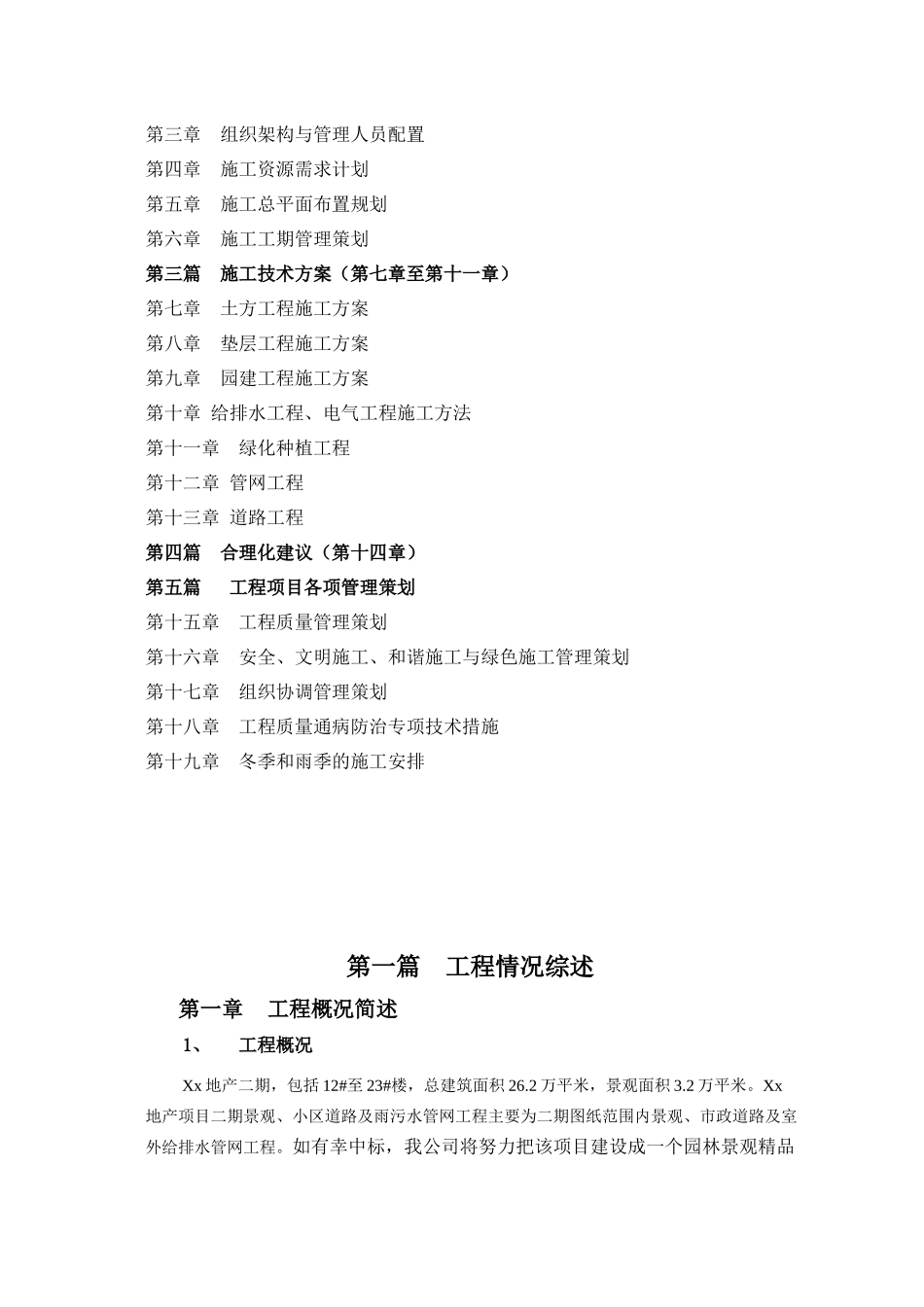 第三章　组织架构与管理人员配置

第四章　施工资源需求计划

第五章　施工总平面布置规划

第六章　施工工期管理策划

第三篇　施工技术方案（第七章至第十一章）

第七章　土方工程施工方案

第八章　垫层工程施工方案

第九章　园建工程施工方案

第十章 给排水工程、电气工程施工方法

第十一章　绿化种植工程

第十二章 管网工程

第十三章 道路工程

第四篇　合理化建议（第十四章）

第五篇　工程项目各项管理策划

第十五章　工程质量管理策划

第十六章　安全、文明施工、和谐施工与绿色施工管理策划

第十七章　组织协调管理策划

第十八章　工程质量通病防治专项技术措施

第十九章　冬季和雨季的施工安排

第一篇　工程情况综述

第一章　工程概况简述

1、　工程概况

Xx 地产二期，包括 12#至 23#楼，总建筑面积 26.2 万平米，景观面积 3.2 万平米。Xx 地产项目二期景观、小区道路及雨污水管网工程主要为二期图纸范围内景观、市政道路及室外给排水管网工程。如有幸中标，我公司将努力把该项目建设成一个园林景观精品